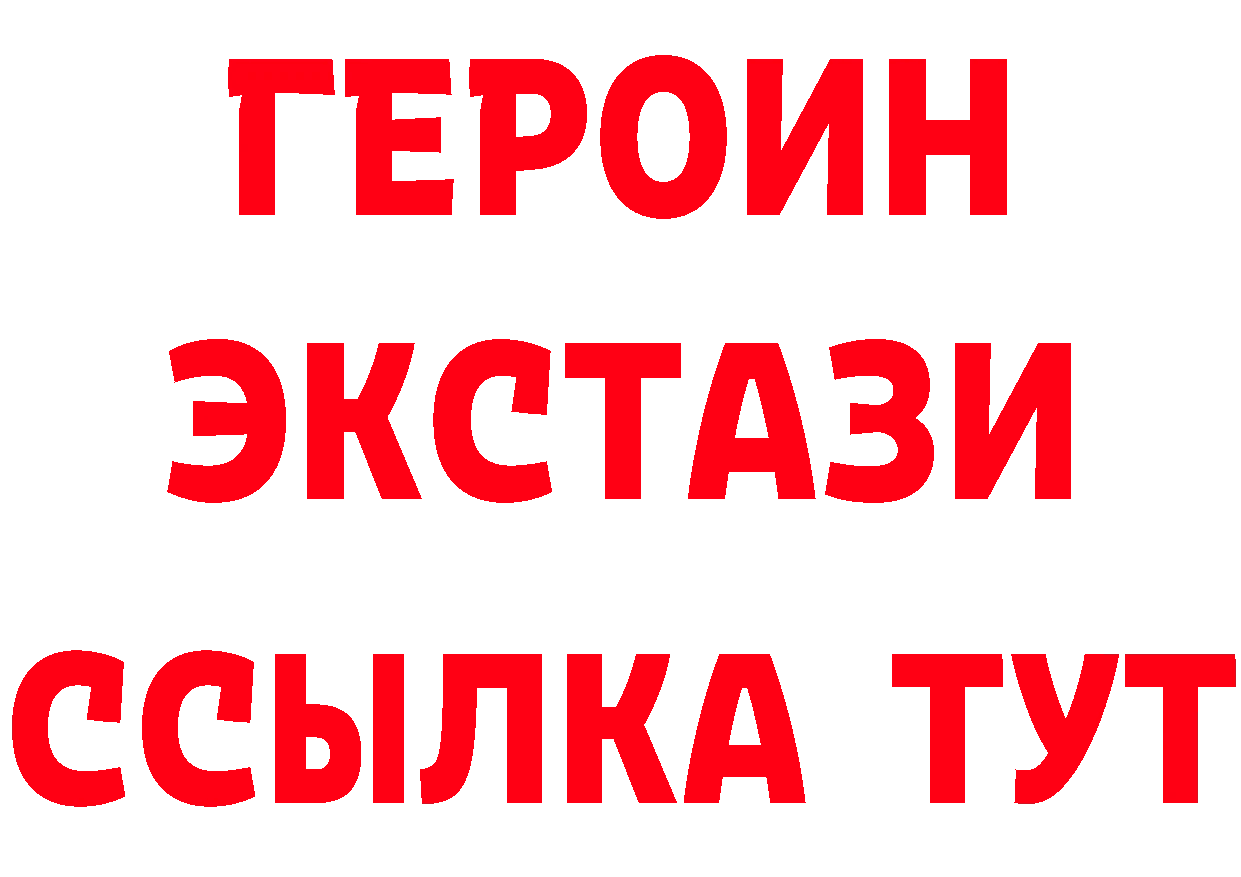 ГЕРОИН
ЭКСТАЗИ
ССЫЛКА ТУТ